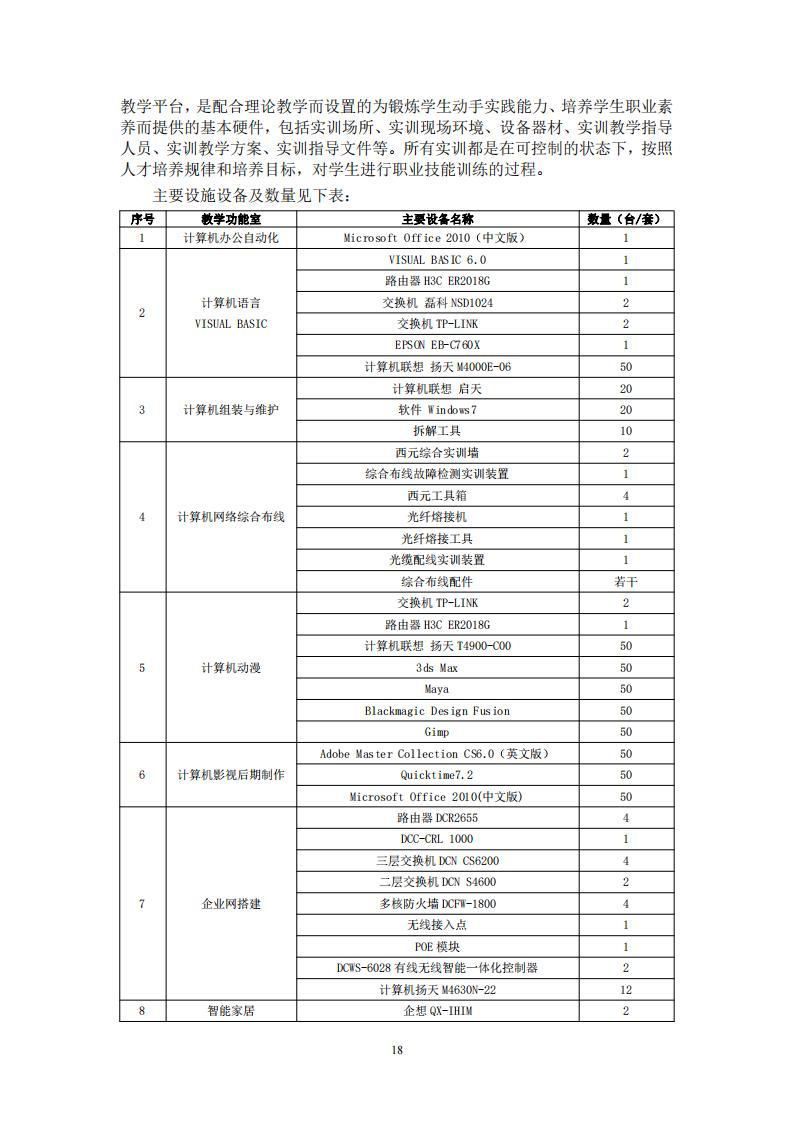 教学平台，是配合理论教学而设置的为锻炼学生动手实践能力、培养学生职业素养而提供的基本硬件，包括实训场所、实训现场环境、设备器材、实训教学指导人员、实训教学方案、实训指导文件等。所有实训都是在可控制的状态下，按照人才培养规律和培养目标，对学生进行职业技能训练的过程。

主要设施设备及数量见下表：

| 序号 | 教学功能室 | 主要设备名称 | 数量（台/套） |
|---|---|---|---|
| 1 | 计算机办公自动化 | Microsoft Office 2010（中文版） | 1 |
| 2 | 计算机语言 VISUAL BASIC | VISUAL BASIC 6.0 | 1 |
| | | 路由器 H3C ER2018G | 1 |
| | | 交换机 磊科 NSD1024 | 2 |
| | | 交换机 TP-LINK | 2 |
| | | EPSON EB-C760X | 1 |
| | | 计算机联想 扬天 M4000E-06 | 50 |
| 3 | 计算机组装与维护 | 计算机联想 启天 | 20 |
| | | 软件 Windows7 | 20 |
| | | 拆解工具 | 10 |
| 4 | 计算机网络综合布线 | 西元综合实训墙 | 2 |
| | | 综合布线故障检测实训装置 | 1 |
| | | 西元工具箱 | 4 |
| | | 光纤熔接机 | 1 |
| | | 光纤熔接工具 | 1 |
| | | 光缆配线实训装置 | 1 |
| | | 综合布线配件 | 若干 |
| 5 | 计算机动漫 | 交换机 TP-LINK | 2 |
| | | 路由器 H3C ER2018G | 1 |
| | | 计算机联想 扬天 T4900-C00 | 50 |
| | | 3ds Max | 50 |
| | | Maya | 50 |
| | | Blackmagic Design Fusion | 50 |
| | | Gimp | 50 |
| 6 | 计算机影视后期制作 | Adobe Master Collection CS6.0（英文版） | 50 |
| | | Quicktime7.2 | 50 |
| | | Microsoft Office 2010(中文版) | 50 |
| 7 | 企业网搭建 | 路由器 DCR2655 | 4 |
| | | DCC-CRL 1000 | 1 |
| | | 三层交换机 DCN CS6200 | 4 |
| | | 二层交换机 DCN S4600 | 2 |
| | | 多核防火墙 DCFW-1800 | 4 |
| | | 无线接入点 | 1 |
| | | POE 模块 | 1 |
| | | DCWS-6028 有线无线智能一体化控制器 | 2 |
| | | 计算机扬天 M4630N-22 | 12 |
| 8 | 智能家居 | 企想 QX-IHIM | 2 |

18